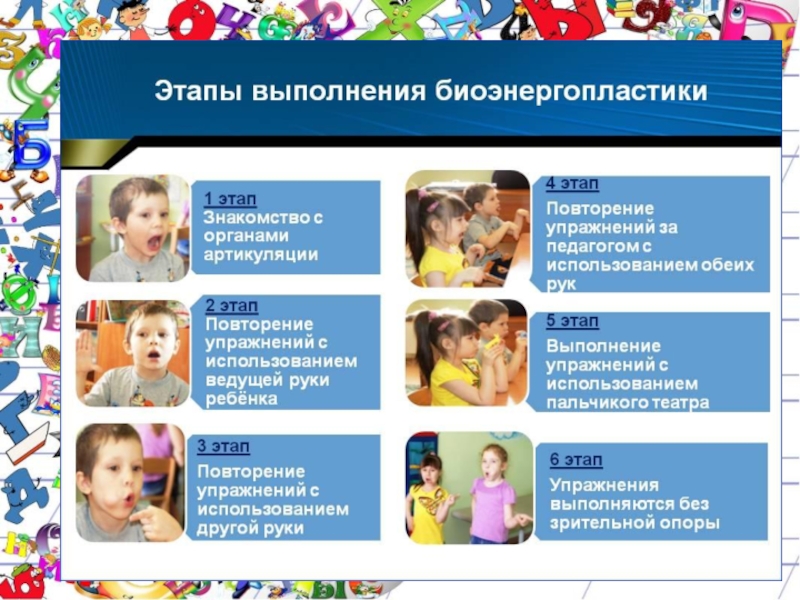 Этапы выполнения биоэнергопластики

1 этап
Знакомство с органами артикуляции

2 этап
Повторение упражнений с использованием ведущей руки ребёнка

3 этап
Повторение упражнений с использованием другой руки

4 этап
Повторение упражнений за педагогом с использованием обеих рук

5 этап
Выполнение упражнений с использованием пальчикого театра

6 этап
Упражнения выполняются без зрительной опоры